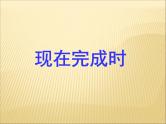 现在完成时